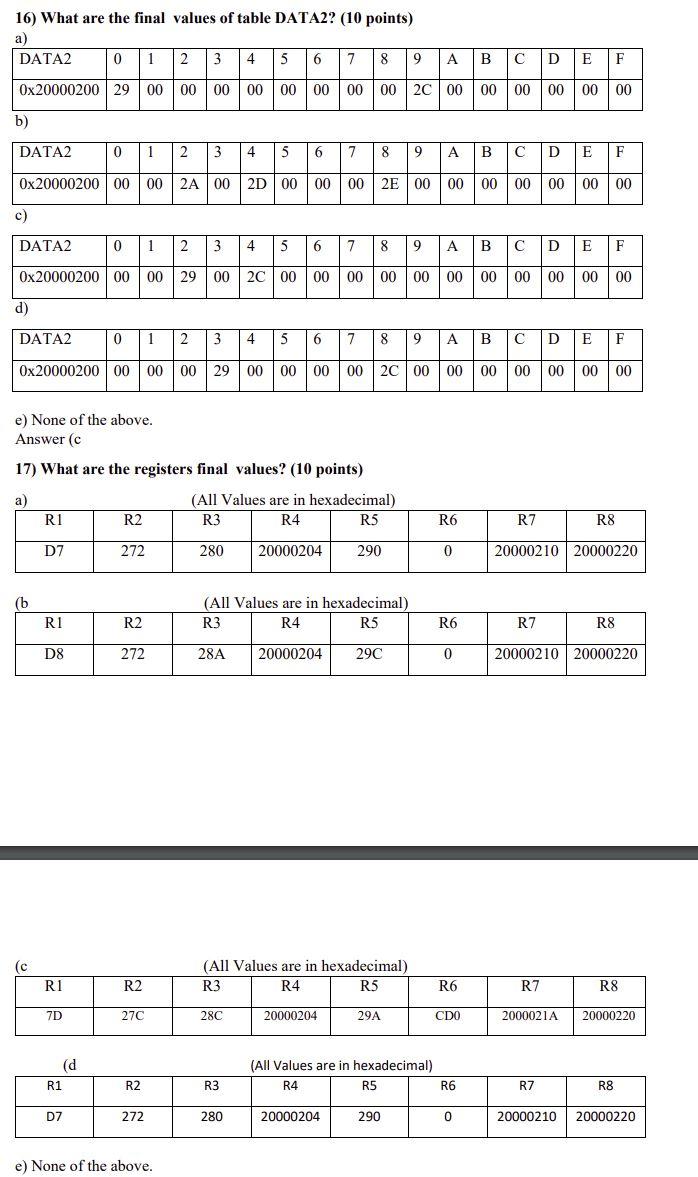 16) What are the final values of table DATA2? (10 points)

a)

| DATA2 | 0 | 1 | 2 | 3 | 4 | 5 | 6 | 7 | 8 | 9 | A | B | C | D | E | F |
|---|---|---|---|---|---|---|---|---|---|---|---|---|---|---|---|---|
| 0x20000200 | 29 | 00 | 00 | 00 | 00 | 00 | 00 | 00 | 00 | 2C | 00 | 00 | 00 | 00 | 00 | 00 |

b)

| DATA2 | 0 | 1 | 2 | 3 | 4 | 5 | 6 | 7 | 8 | 9 | A | B | C | D | E | F |
|---|---|---|---|---|---|---|---|---|---|---|---|---|---|---|---|---|
| 0x20000200 | 00 | 00 | 2A | 00 | 2D | 00 | 00 | 00 | 2E | 00 | 00 | 00 | 00 | 00 | 00 | 00 |

c)

| DATA2 | 0 | 1 | 2 | 3 | 4 | 5 | 6 | 7 | 8 | 9 | A | B | C | D | E | F |
|---|---|---|---|---|---|---|---|---|---|---|---|---|---|---|---|---|
| 0x20000200 | 00 | 00 | 29 | 00 | 2C | 00 | 00 | 00 | 00 | 00 | 00 | 00 | 00 | 00 | 00 | 00 |

d)

| DATA2 | 0 | 1 | 2 | 3 | 4 | 5 | 6 | 7 | 8 | 9 | A | B | C | D | E | F |
|---|---|---|---|---|---|---|---|---|---|---|---|---|---|---|---|---|
| 0x20000200 | 00 | 00 | 00 | 29 | 00 | 00 | 00 | 00 | 2C | 00 | 00 | 00 | 00 | 00 | 00 | 00 |

e) None of the above.
Answer (c

17) What are the registers final values? (10 points)

a) (All Values are in hexadecimal)

| R1 | R2 | R3 | R4 | R5 | R6 | R7 | R8 |
|---|---|---|---|---|---|---|---|
| D7 | 272 | 280 | 20000204 | 290 | 0 | 20000210 | 20000220 |

(b (All Values are in hexadecimal)

| R1 | R2 | R3 | R4 | R5 | R6 | R7 | R8 |
|---|---|---|---|---|---|---|---|
| D8 | 272 | 28A | 20000204 | 29C | 0 | 20000210 | 20000220 |

(c (All Values are in hexadecimal)

| R1 | R2 | R3 | R4 | R5 | R6 | R7 | R8 |
|---|---|---|---|---|---|---|---|
| 7D | 27C | 28C | 20000204 | 29A | CD0 | 2000021A | 20000220 |

(d (All Values are in hexadecimal)

| R1 | R2 | R3 | R4 | R5 | R6 | R7 | R8 |
|---|---|---|---|---|---|---|---|
| D7 | 272 | 280 | 20000204 | 290 | 0 | 20000210 | 20000220 |

e) None of the above.